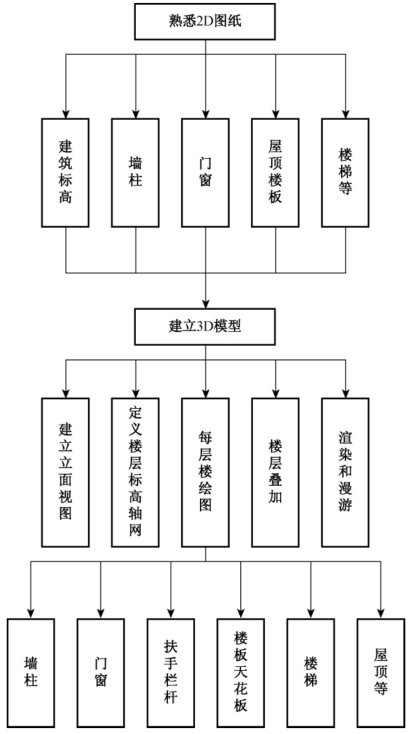 熟悉2D图纸

建筑标高

墙柱

门窗

屋顶楼板

楼梯等

建立3D模型

建立立面视图

定义楼层标高轴网

每层楼绘图

楼层叠加

渲染和漫游

墙柱

门窗

扶手栏杆

楼板天花板

楼梯

屋顶等